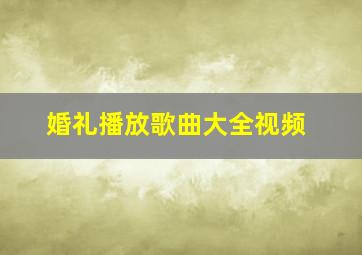 婚礼播放歌曲大全视频